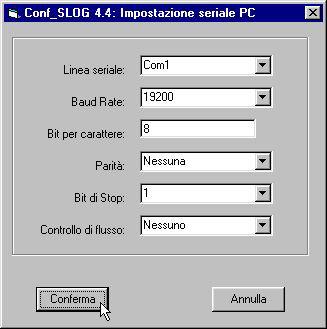 Conf_SLOG 4.4: Impostazione seriale PC

Linea seriale: Com1

Baud Rate: 19200

Bit per carattere: 8

Parità: Nessuna

Bit di Stop: 1

Controllo di flusso: Nessuno

Conferma

Annulla